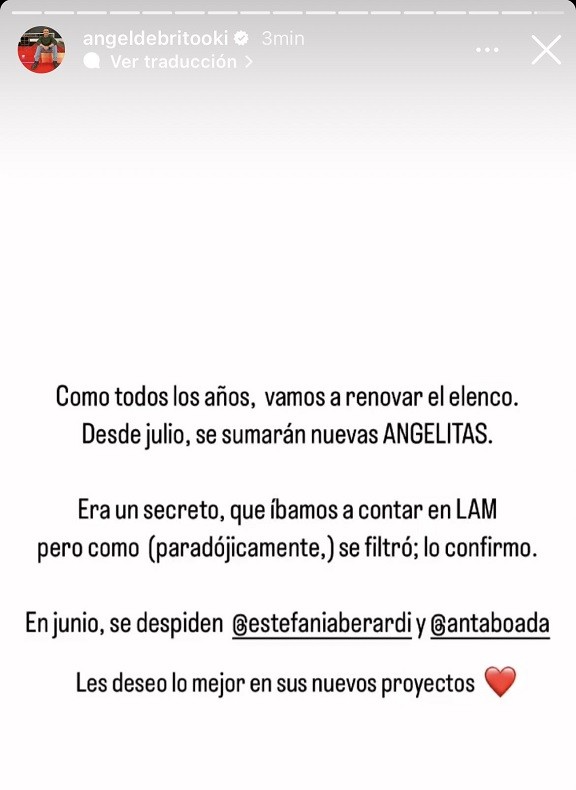 angeldebritooki 3min
Ver traducción >

Como todos los años, vamos a renovar el elenco.
Desde julio, se sumarán nuevas ANGELITAS.

Era un secreto, que íbamos a contar en LAM pero como (paradójicamente,) se filtró; lo confirmo.

En junio, se despiden @estefaniaberardi y @antaboada

Les deseo lo mejor en sus nuevos proyectos ❤️